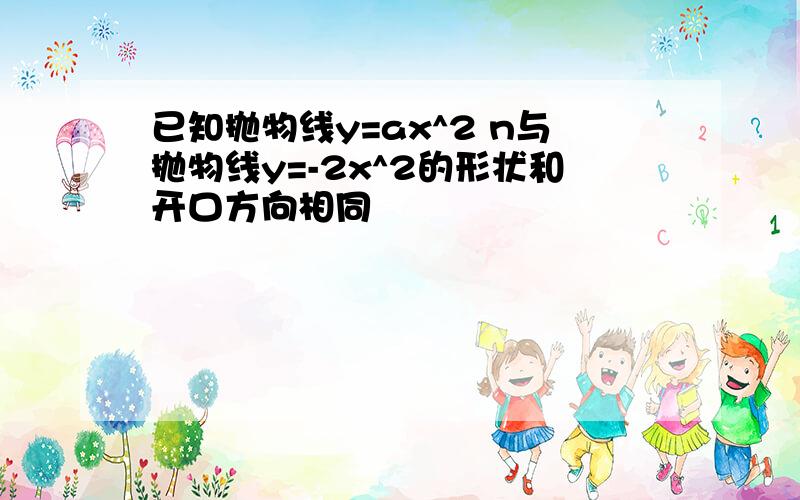 已知抛物线y=ax^2 n与抛物线y=-2x^2的形状和开口方向相同

1
2
?
B
+
C
1